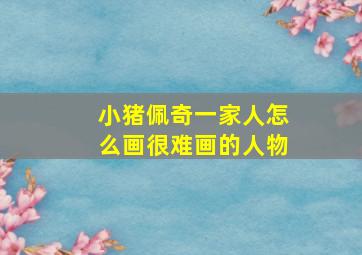 小猪佩奇一家人怎么画很难画的人物